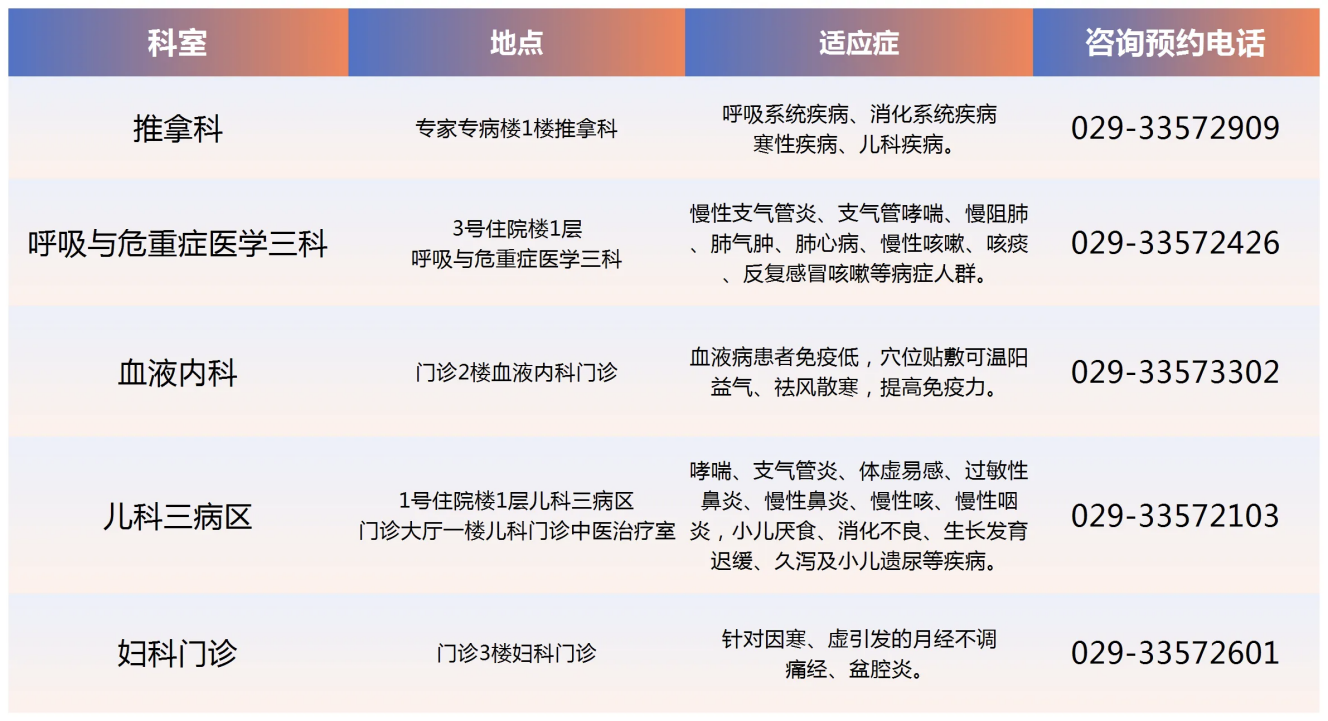 | 科室 | 地点 | 适应症 | 咨询预约电话 |
|---|---|---|---|
| 推拿科 | 专家专病楼1楼推拿科 | 呼吸系统疾病、消化系统疾病 寒性疾病、儿科疾病。 | 029-33572909 |
| 呼吸与危重症医学三科 | 3号住院楼1层 呼吸与危重症医学三科 | 慢性支气管炎、支气管哮喘、慢阻肺、肺气肿、肺心病、慢性咳嗽、咳痰、反复感冒咳嗽等病症人群。 | 029-33572426 |
| 血液内科 | 门诊2楼血液内科门诊 | 血液病患者免疫低，穴位贴敷可温阳益气、祛风散寒，提高免疫力。 | 029-33573302 |
| 儿科三病区 | 1号住院楼1层儿科三病区 门诊大厅一楼儿科门诊中医治疗室 | 哮喘、支气管炎、体虚易感、过敏性鼻炎、慢性鼻炎、慢性咳、慢性咽炎，小儿厌食、消化不良、生长发育迟缓、久泻及小儿遗尿等疾病。 | 029-33572103 |
| 妇科门诊 | 门诊3楼妇科门诊 | 针对因寒、虚引发的月经不调 痛经、盆腔炎。 | 029-33572601 |